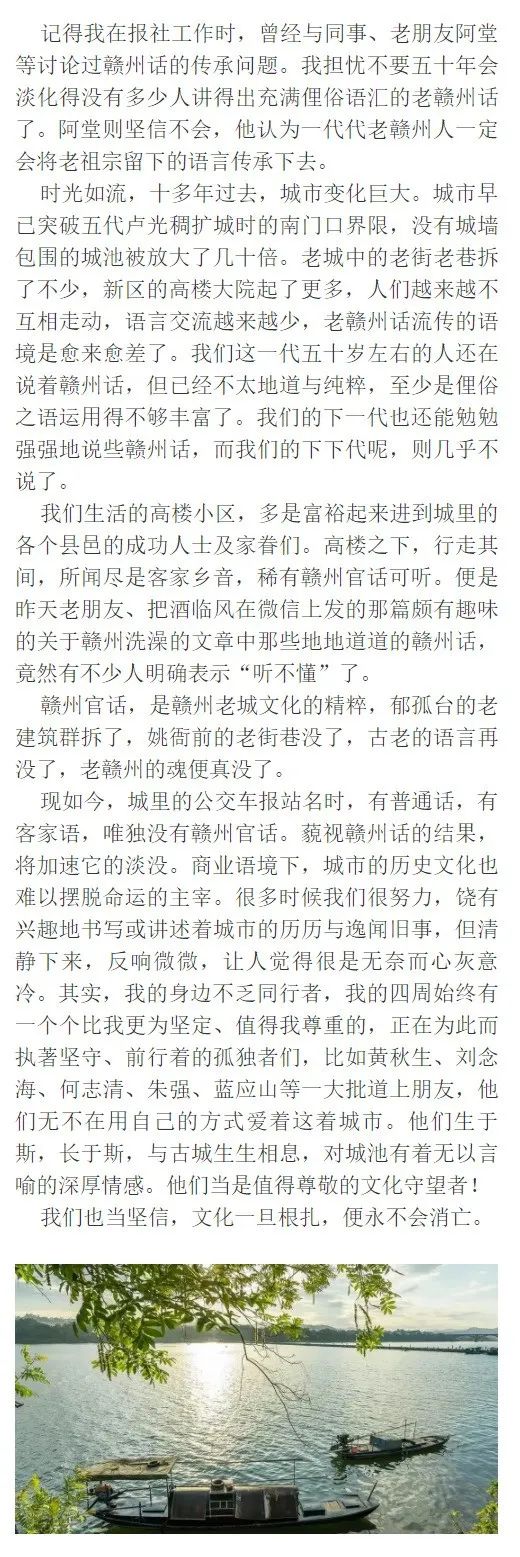 记得我在报社工作时，曾经与同事、老朋友阿堂等讨论过赣州话的传承问题。我担忧不要五十年会淡化得没有多少人讲得出充满俚俗语汇的老赣州话了。阿堂则坚信不会，他认为一代代老赣州人一定会将老祖宗留下的语言传承下去。

时光如流，十多年过去，城市变化巨大。城市早已突破五代卢光稠扩城时的南门口界限，没有城墙包围的城池被放大了几十倍。老城中的老街老巷拆了不少，新区的高楼大院起了更多，人们越来越不互相走动，语言交流越来越少，老赣州话流传的语境是愈来愈差了。我们这一代五十岁左右的人还在说着赣州话，但已经不太地道与纯粹，至少是俚俗之语运用得不够丰富了。我们的下一代也还能勉勉强强地说些赣州话，而我们的下下代呢，则几乎不说了。

我们生活的高楼小区，多是富裕起来进到城里的各个县邑的成功人士及家眷们。高楼之下，行走其间，所闻尽是客家乡音，稀有赣州官话可听。便是昨天老朋友、把酒临风在微信上发的那篇颇有趣味的关于赣州洗澡的文章中那些地地道道的赣州话，竟然有不少人明确表示“听不懂”了。

赣州官话，是赣州老城文化的精粹，郁孤台的老建筑群拆了，姚衙前的老街巷没了，古老的语言再没了，老赣州的魂便真没了。

现如今，城里的公交车报站名时，有普通话，有客家语，唯独没有赣州官话。藐视赣州话的结果，将加速它的淡没。商业语境下，城市的历史文化也难以摆脱命运的主宰。很多时候我们很努力，饶有兴趣地书写或讲述着城市的历历与逸闻旧事，但清静下来，反响微微，让人觉得很是无奈而心灰意冷。其实，我的身边不乏同行者，我的四周始终有一个个比我更为坚定、值得我尊重的，正在为此而执著坚守、前行着的孤独者们，比如黄秋生、刘念海、何志清、朱强、蓝应山等一大批道上朋友，他们无不在用自己的方式爱着这着城市。他们生于斯，长于斯，与古城生生相息，对城池有着无以言喻的深厚情感。他们当是值得尊敬的文化守望者！

我们也当坚信，文化一旦根扎，便永不会消亡。